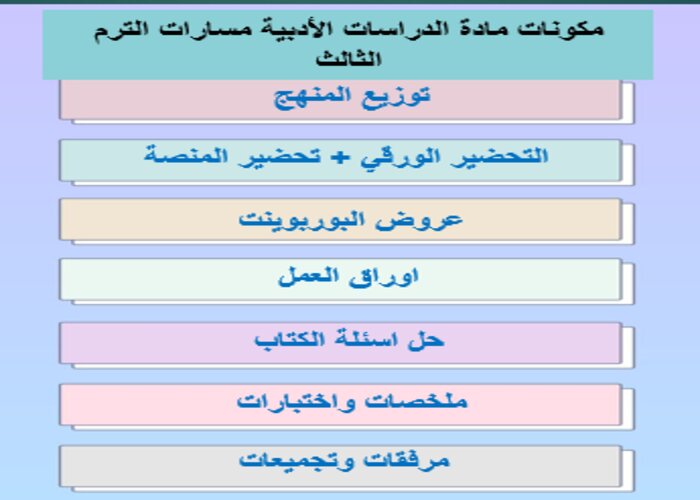 مكونات مادة الدراسات الأدبية مسارات الترم الثالث

توزيع المنهج

التحضير الورقي + تحضير المنصة

عروض البوربوينت

اوراق العمل

حل اسئلة الكتاب

ملخصات واختبارات

مرفقات وتجميعات